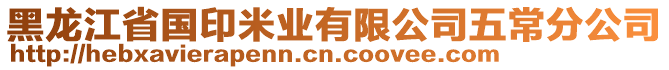 黑龙江省国印米业有限公司五常分公司
http://hebxavierapenn.cn.coovee.com